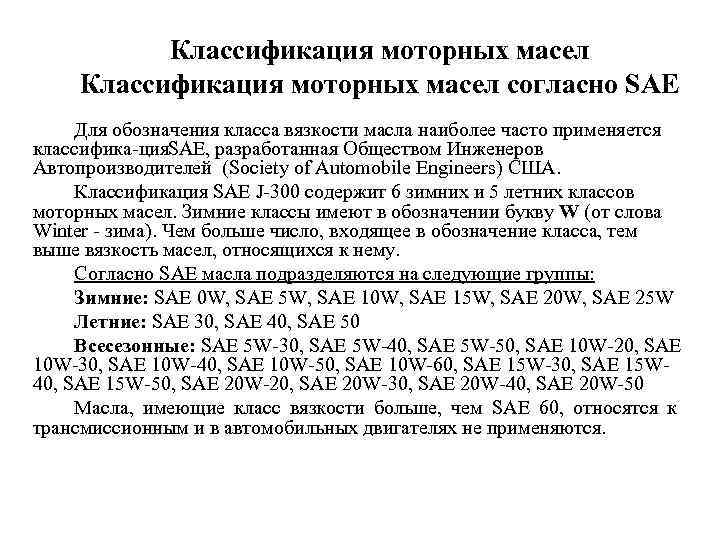 Классификация моторных масел
Классификация моторных масел согласно SAE

Для обозначения класса вязкости масла наиболее часто применяется классифика-цияSAE, разработанная Обществом Инженеров Автопроизводителей (Society of Automobile Engineers) США.

Классификация SAE J-300 содержит 6 зимних и 5 летних классов моторных масел. Зимние классы имеют в обозначении букву W (от слова Winter - зима). Чем больше число, входящее в обозначение класса, тем выше вязкость масел, относящихся к нему.

Согласно SAE масла подразделяются на следующие группы:

Зимние: SAE 0W, SAE 5W, SAE 10W, SAE 15W, SAE 20W, SAE 25W

Летние: SAE 30, SAE 40, SAE 50

Всесезонные: SAE 5W-30, SAE 5W-40, SAE 5W-50, SAE 10W-20, SAE 10W-30, SAE 10W-40, SAE 10W-50, SAE 10W-60, SAE 15W-30, SAE 15W-40, SAE 15W-50, SAE 20W-20, SAE 20W-30, SAE 20W-40, SAE 20W-50

Масла, имеющие класс вязкости больше, чем SAE 60, относятся к трансмиссионным и в автомобильных двигателях не применяются.